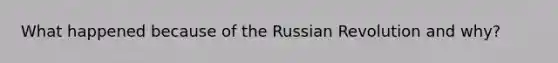 What happened because of the Russian Revolution and why?